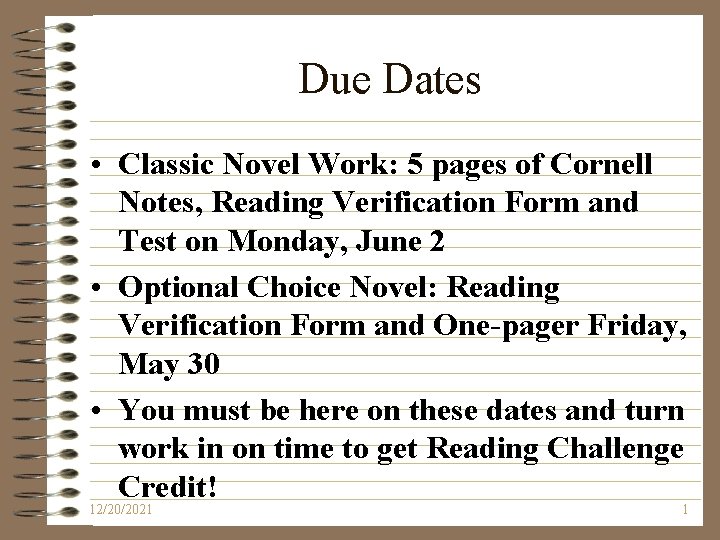 Due Dates

• Classic Novel Work: 5 pages of Cornell Notes, Reading Verification Form and Test on Monday, June 2

• Optional Choice Novel: Reading Verification Form and One-pager Friday, May 30

• You must be here on these dates and turn work in on time to get Reading Challenge Credit!

12/20/2021

1